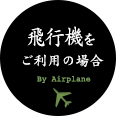 飛行機を
ご利用の場合

By Airplane